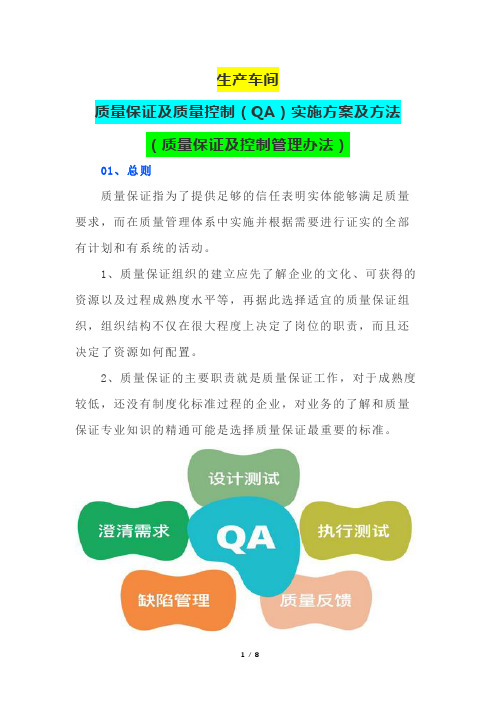 生产车间

质量保证及质量控制（QA）实施方案及方法

（质量保证及控制管理办法）

01、总则

质量保证指为了提供足够的信任表明实体能够满足质量要求，而在质量管理体系中实施并根据需要进行证实的全部有计划和有系统的活动。

1、质量保证组织的建立应先了解企业的文化、可获得的资源以及过程成熟度水平等，再据此选择适宜的质量保证组织，组织结构不仅在很大程度上决定了岗位的职责，而且还决定了资源如何配置。

2、质量保证的主要职责就是质量保证工作，对于成熟度较低，还没有制度化标准过程的企业，对业务的了解和质量保证专业知识的精通可能是选择质量保证最重要的标准。

设计测试

澄清需求

QA

执行测试

缺陷管理

质量反馈

1 / 8